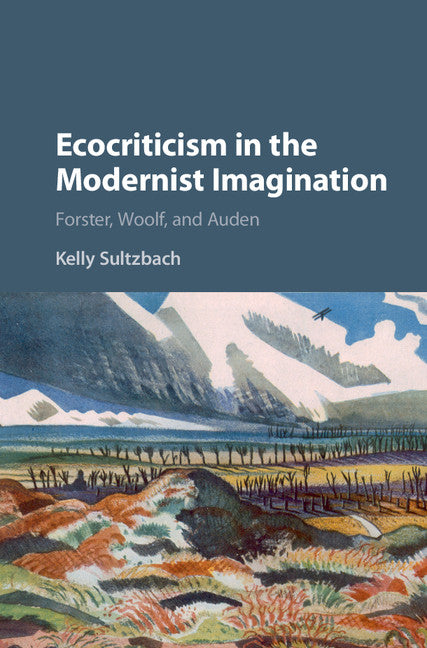 Ecocriticism in the Modernist Imagination

Forster, Woolf, and Auden

Kelly Sultzbach